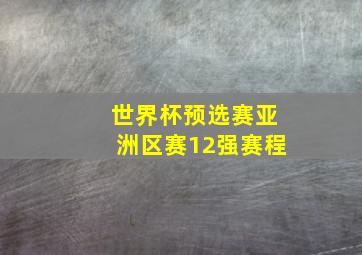 世界杯预选赛亚洲区赛12强赛程